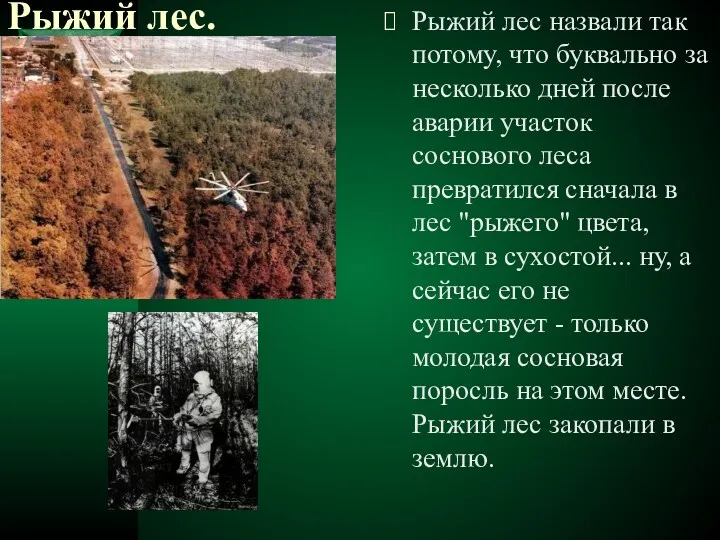 Рыжий лес.

Рыжий лес назвали так потому, что буквально за несколько дней после аварии участок соснового леса превратился сначала в лес "рыжего" цвета, затем в сухостой... ну, а сейчас его не существует - только молодая сосновая поросль на этом месте. Рыжий лес закопали в землю.